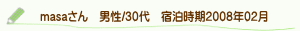 masaさん　男性/30代　宿泊時期2008年02月